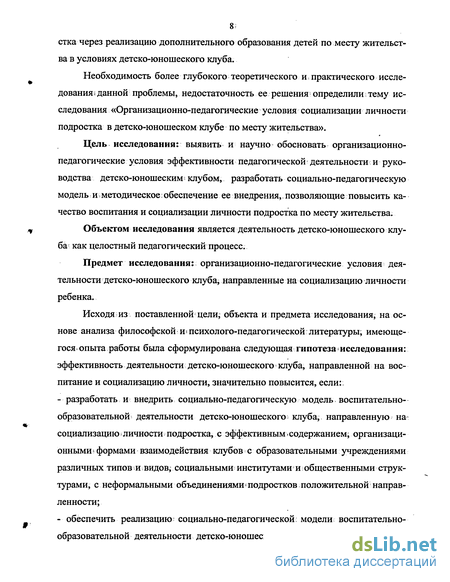 8

стка через реализацию дополнительного образования детей по месту жительства в условиях детско-юношеского клуба.

Необходимость более глубокого теоретического и практического исследования данной проблемы, недостаточность ее решения определили тему исследования «Организационно-педагогические условия социализации личности подростка в детско-юношеском клубе по месту жительства».

Цель исследования: выявить и научно обосновать организационно-педагогические условия эффективности педагогической деятельности и руководства детско-юношеским клубом, разработать социально-педагогическую модель и методическое обеспечение ее внедрения, позволяющие повысить качество воспитания и социализации личности подростка по месту жительства.

Объектом исследования является деятельность детско-юношеского клуба как целостный педагогический процесс.

Предмет исследования: организационно-педагогические условия деятельности детско-юношеского клуба, направленные на социализацию личности ребенка.

Исходя из поставленной цели, объекта и предмета исследования, на основе анализа философской и психолого-педагогической литературы, имеющегося опыта работы была сформулирована следующая гипотеза исследования: эффективность деятельности детско-юношеского клуба, направленной на воспитание и социализацию личности, значительно повысится, если:

- разработать и внедрить социально-педагогическую модель воспитательно-образовательной деятельности детско-юношеского клуба, направленную на социализацию личности подростка, с эффективным содержанием, организационными формами взаимодействия клубов с образовательными учреждениями различных типов и видов, социальными институтами и общественными структурами, с неформальными объединениями подростков положительной направленности;

- обеспечить реализацию социально-педагогической модели воспитательно-образовательной деятельности детско-юношес

dsLib.net
библиотека диссертаций